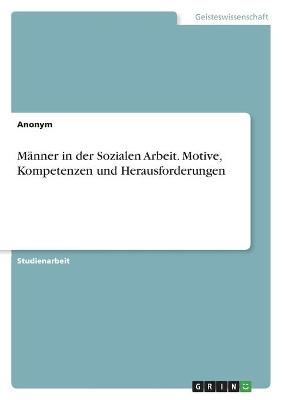 Geisteswissenschaft

Anonym

Männer in der Sozialen Arbeit. Motive, Kompetenzen und Herausforderungen

Studienarbeit

GRIN